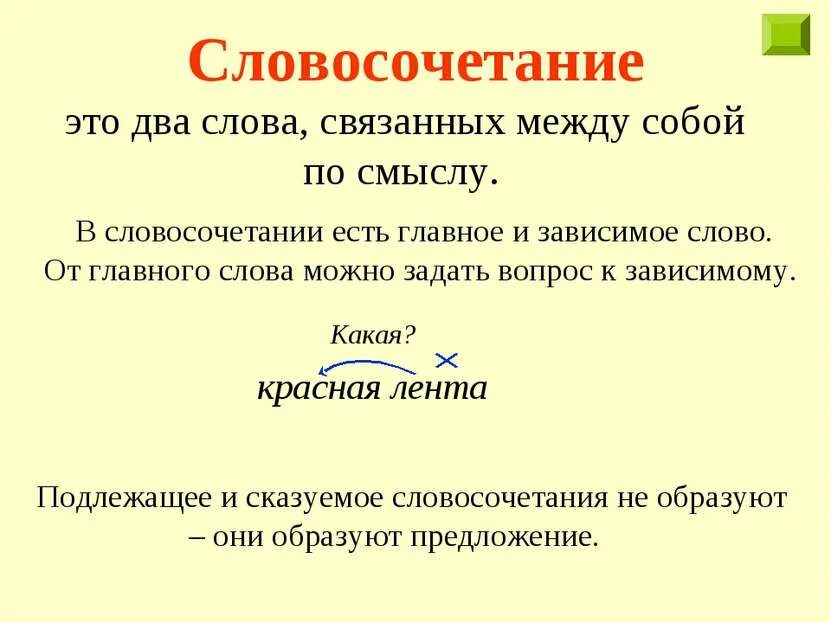 Словосочетание

это два слова, связанных между собой по смыслу.

В словосочетании есть главное и зависимое слово. От главного слова можно задать вопрос к зависимому.

Какая?

красная лента

Подлежащее и сказуемое словосочетания не образуют – они образуют предложение.